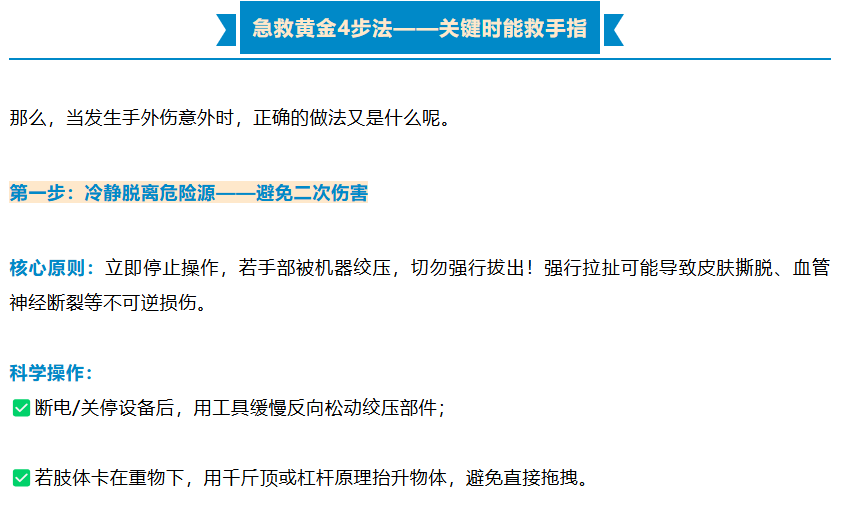 急救黄金4步法——关键时能救手指

那么，当发生手外伤意外时，正确的做法又是什么呢。

第一步：冷静脱离危险源——避免二次伤害

核心原则：立即停止操作，若手部被机器绞压，切勿强行拔出！强行拉扯可能导致皮肤撕脱、血管神经断裂等不可逆损伤。

科学操作：
☑断电/关停设备后，用工具缓慢反向松动绞压部件；

☑若肢体卡在重物下，用千斤顶或杠杆原理抬升物体，避免直接拖拽。